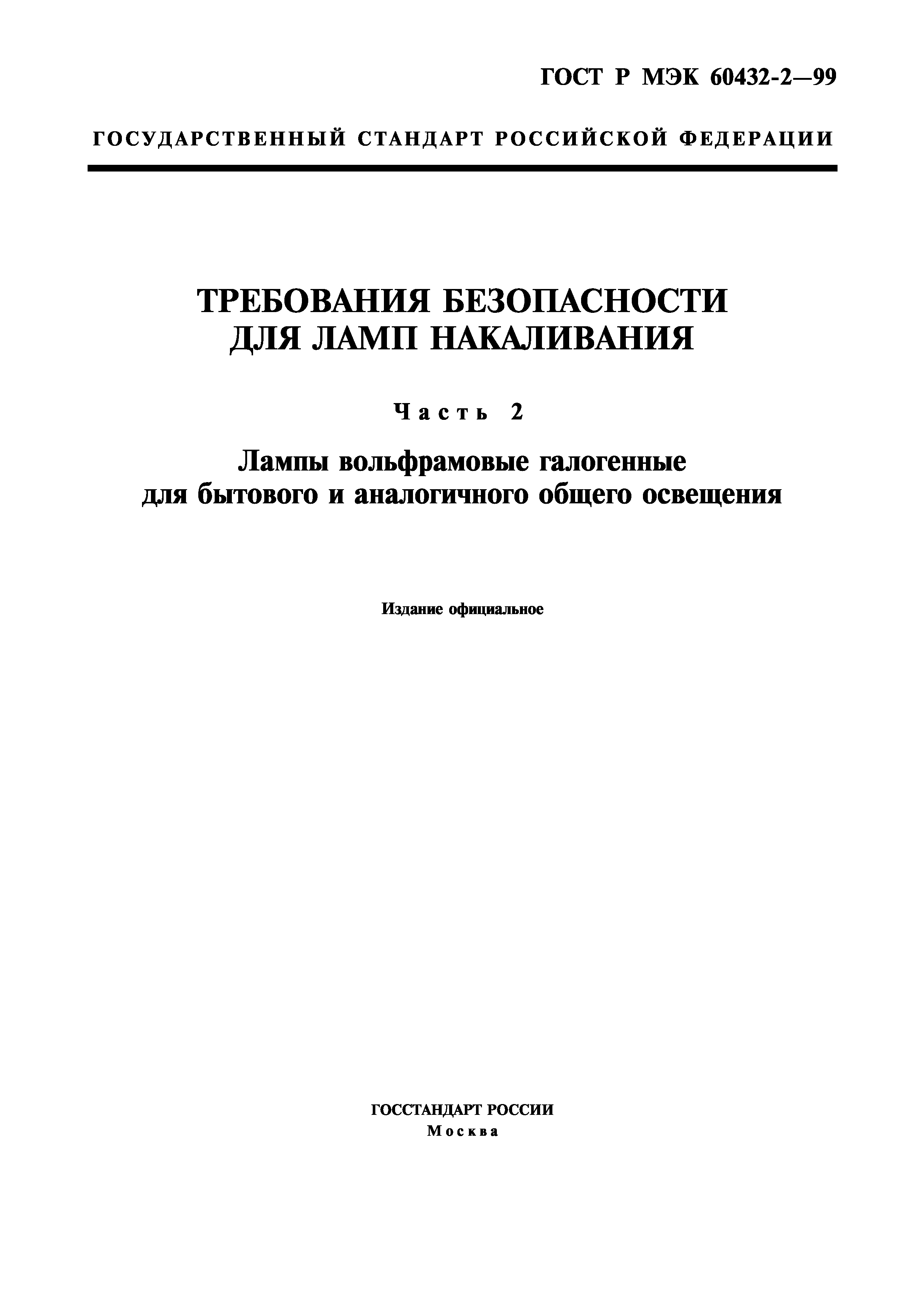 ГОСТ Р МЭК 60432-2—99

ГОСУДАРСТВЕННЫЙ СТАНДАРТ РОССИЙСКОЙ ФЕДЕРАЦИИ

ТРЕБОВАНИЯ БЕЗОПАСНОСТИ ДЛЯ ЛАМП НАКАЛИВАНИЯ

Часть 2

Лампы вольфрамовые галогенные для бытового и аналогичного общего освещения

Издание официальное

ГОССТАНДАРТ РОССИИ
Москва